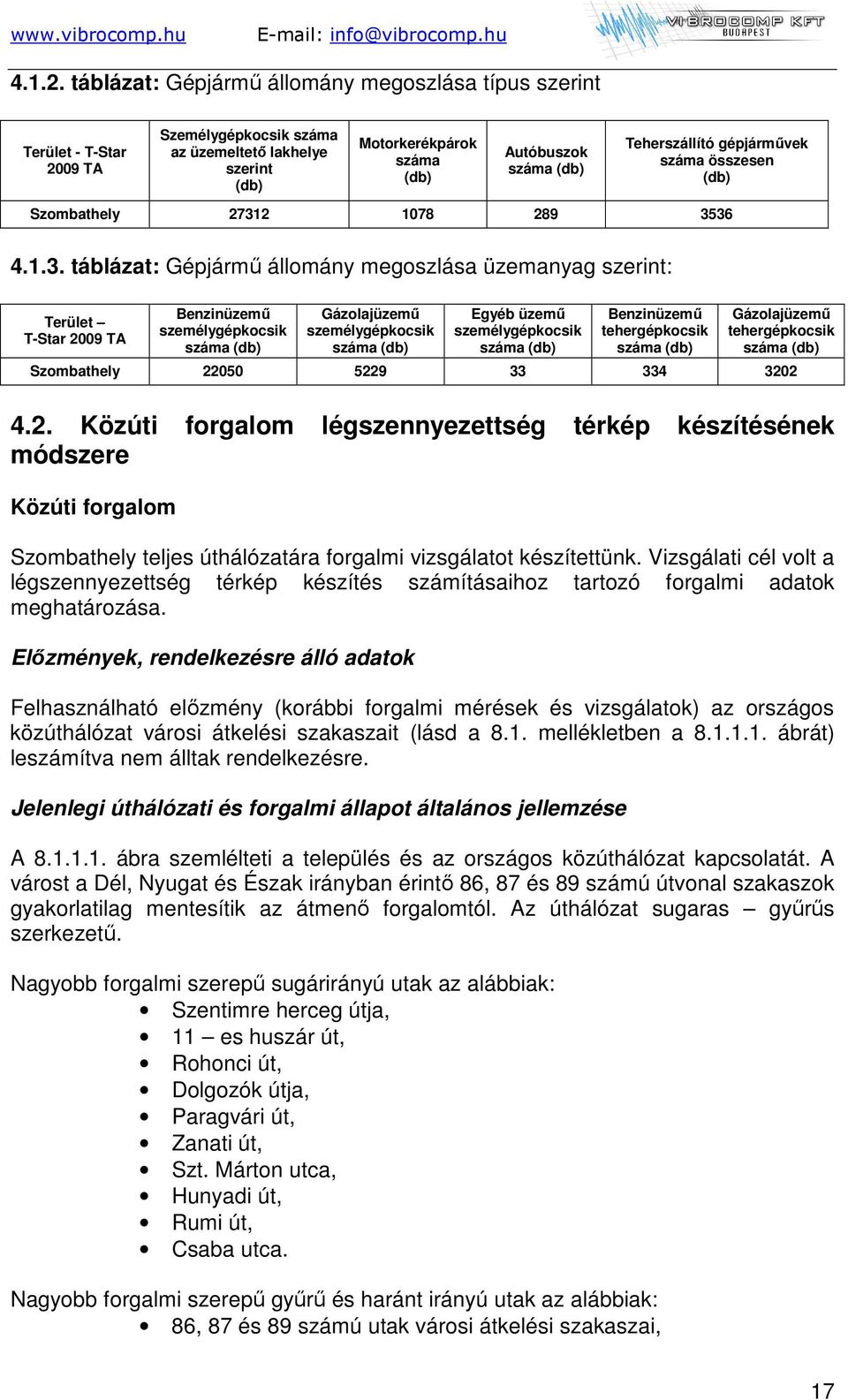 www.vibrocomp.hu E-mail: info@vibrocomp.hu

VIBROCOMP KFT BUDAPEST

4.1.2. táblázat: Gépjármű állomány megoszlása típus szerint

| Terület - T-Star 2009 TA | Személygépkocsik száma az üzemeltető lakhelye szerint (db) | Motorkerékpárok száma (db) | Autóbuszok száma (db) | Teherszállító gépjárművek száma összesen (db) |
|---|---|---|---|---|
| Szombathely | 27312 | 1078 | 289 | 3536 |

4.1.3. táblázat: Gépjármű állomány megoszlása üzemanyag szerint:

| Terület – T-Star 2009 TA | Benzinüzemű személygépkocsik száma (db) | Gázolajüzemű személygépkocsik száma (db) | Egyéb üzemű személygépkocsik száma (db) | Benzinüzemű tehergépkocsik száma (db) | Gázolajüzemű tehergépkocsik száma (db) |
|---|---|---|---|---|---|
| Szombathely | 22050 | 5229 | 33 | 334 | 3202 |

4.2. Közúti forgalom légszennyezettség térkép készítésének módszere

Közúti forgalom

Szombathely teljes úthálózatára forgalmi vizsgálatot készítettünk. Vizsgálati cél volt a légszennyezettség térkép készítés számításaihoz tartozó forgalmi adatok meghatározása.

Előzmények, rendelkezésre álló adatok

Felhasználható előzmény (korábbi forgalmi mérések és vizsgálatok) az országos közúthálózat városi átkelési szakaszait (lásd a 8.1. mellékletben a 8.1.1.1. ábrát) leszámítva nem álltak rendelkezésre.

Jelenlegi úthálózati és forgalmi állapot általános jellemzése

A 8.1.1.1. ábra szemlélteti a település és az országos közúthálózat kapcsolatát. A várost a Dél, Nyugat és Észak irányban érintő 86, 87 és 89 számú útvonal szakaszok gyakorlatilag mentesítik az átmenő forgalomtól. Az úthálózat sugaras – gyűrűs szerkezetű.

Nagyobb forgalmi szerepű sugárirányú utak az alábbiak:
• Szentimre herceg útja,
• 11 – es huszár út,
• Rohonci út,
• Dolgozók útja,
• Paragvári út,
• Zanati út,
• Szt. Márton utca,
• Hunyadi út,
• Rumi út,
• Csaba utca.

Nagyobb forgalmi szerepű gyűrű és haránt irányú utak az alábbiak:
• 86, 87 és 89 számú utak városi átkelési szakaszai,

17